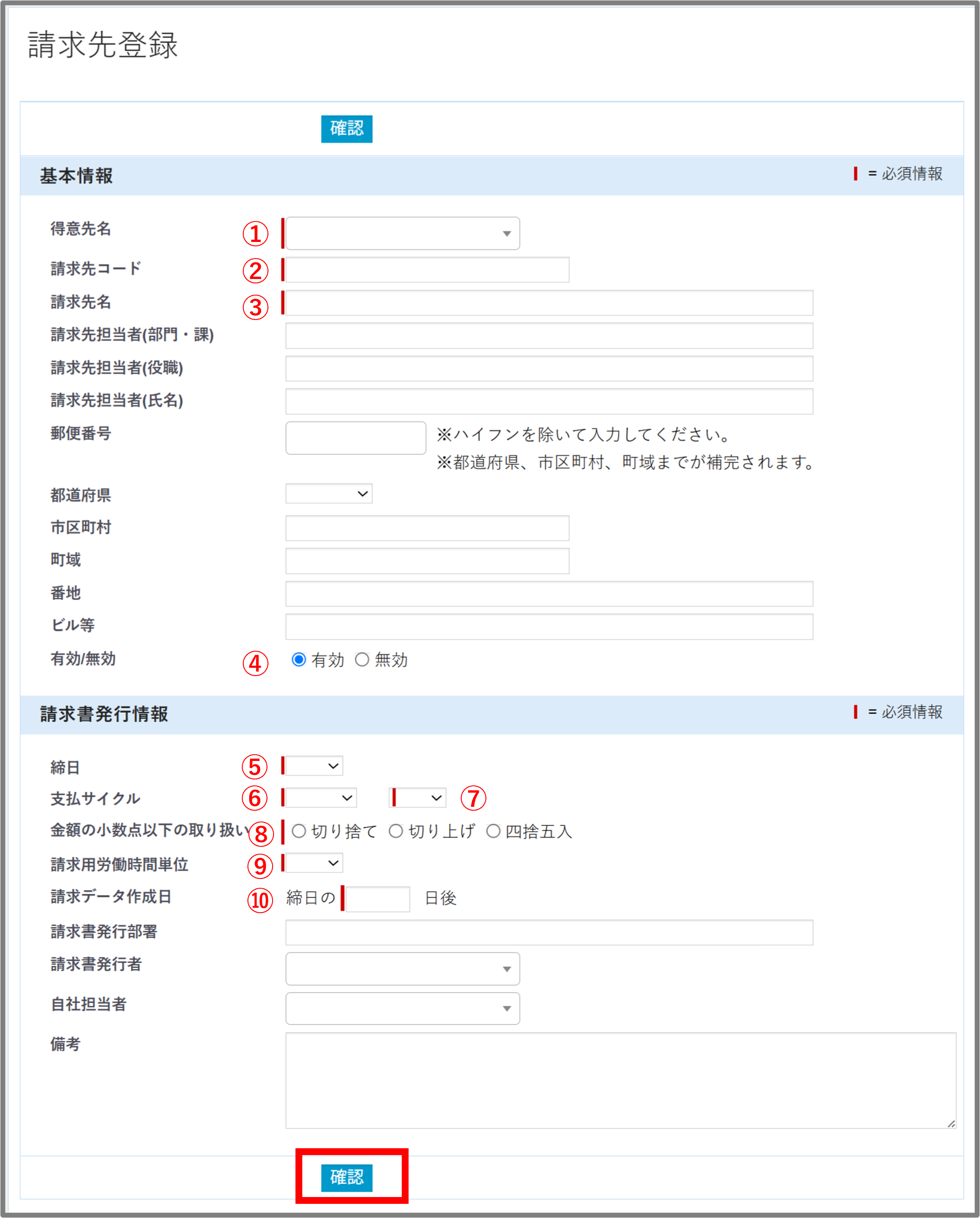 請求先登録

確認

基本情報

= 必須情報

得意先名 ①

請求先コード ②

請求先名 ③

請求先担当者(部門・課)

請求先担当者(役職)

請求先担当者(氏名)

郵便番号

※ハイフンを除いて入力してください。
※都道府県、市区町村、町域までが補完されます。

都道府県

市区町村

町域

番地

ビル等

有効/無効 ④ 有効 無効

請求書発行情報

= 必須情報

締日 ⑤

支払サイクル ⑥ ⑦

金額の小数点以下の取り扱い ⑧ 切り捨て 切り上げ 四捨五入

請求用労働時間単位 ⑨

請求データ作成日 ⑩ 締日の 日後

請求書発行部署

請求書発行者

自社担当者

備考

確認